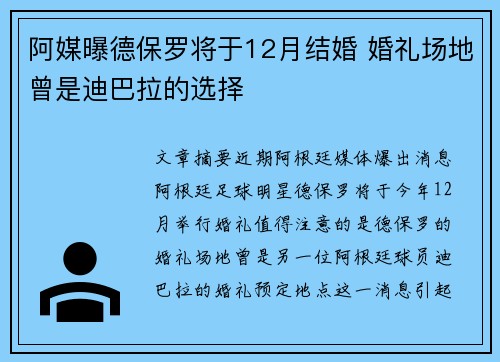 阿媒曝德保罗将于12月结婚 婚礼场地曾是迪巴拉的选择

文章摘要近期阿根廷媒体爆出消息阿根廷足球明星德保罗将于今年12月举行婚礼值得注意的是德保罗的婚礼场地曾是另一位阿根廷球员迪巴拉的婚礼预定地点这一消息引起